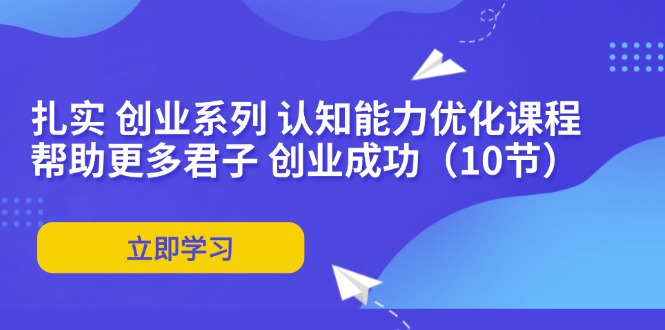 扎实 创业系列 认知能力优化课程
帮助更多君子 创业成功（10节）

立即学习